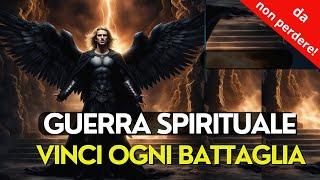 da non perdere!

GUERRA SPIRITUALE
VINCI OGNI BATTAGLIA